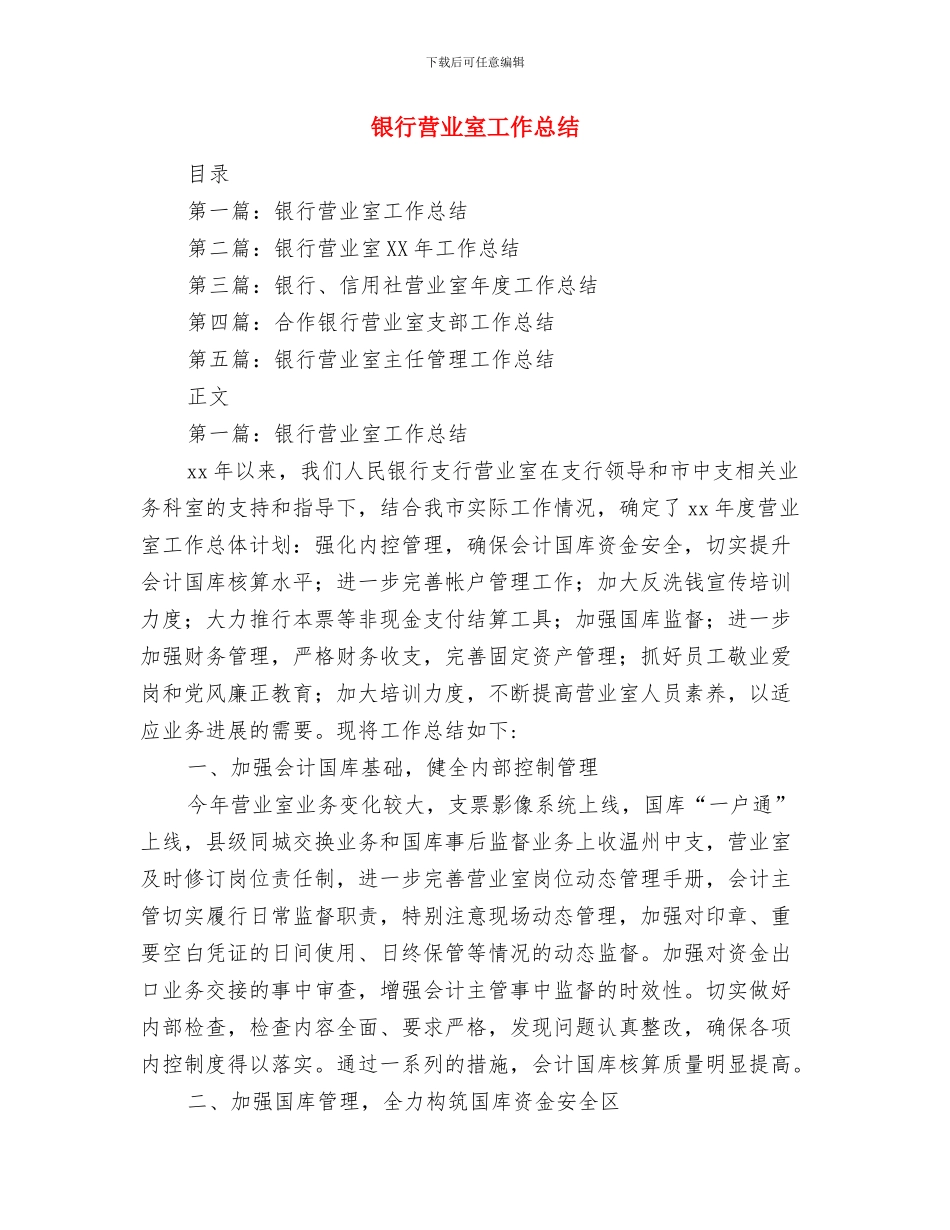 下载后可任意编辑

银行营业室工作总结

目录

第一篇：银行营业室工作总结

第二篇：银行营业室XX年工作总结

第三篇：银行、信用社营业室年度工作总结

第四篇：合作银行营业室支部工作总结

第五篇：银行营业室主任管理工作总结

正文

第一篇：银行营业室工作总结

xx年以来，我们人民银行支行营业室在支行领导和市中支相关业务科室的支持和指导下，结合我市实际工作情况，确定了xx年度营业室工作总体计划：强化内控管理，确保会计国库资金安全，切实提升会计国库核算水平；进一步完善帐户管理工作；加大反洗钱宣传培训力度；大力推行本票等非现金支付结算工具；加强国库监督；进一步加强财务管理，严格财务收支，完善固定资产管理；抓好员工敬业爱岗和党风廉正教育；加大培训力度，不断提高营业室人员素养，以适应业务进展的需要。现将工作总结如下：

一、加强会计国库基础，健全内部控制管理

今年营业室业务变化较大，支票影像系统上线，国库“一户通”上线，县级同城交换业务和国库事后监督业务上收温州中支，营业室及时修订岗位责任制，进一步完善营业室岗位动态管理手册，会计主管切实履行日常监督职责，特别注意现场动态管理，加强对印章、重要空白凭证的日间使用、日终保管等情况的动态监督。加强对资金出口业务交接的事中审查，增强会计主管事中监督的时效性。切实做好内部检查，检查内容全面、要求严格，发现问题认真整改，确保各项内控制度得以落实。通过一系列的措施，会计国库核算质量明显提高。

二、加强国库管理，全力构筑国库资金安全区